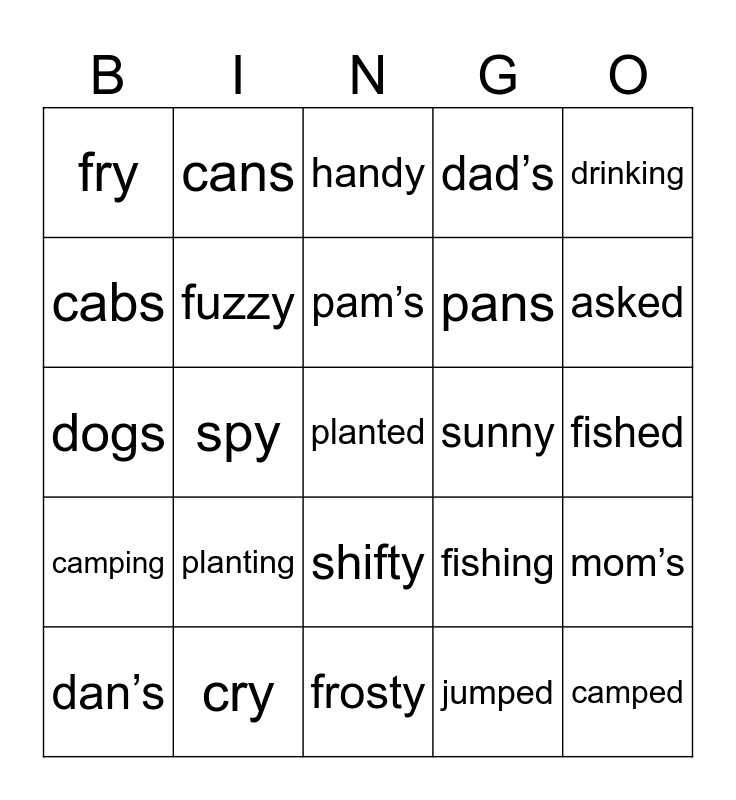 | B | I | N | G | O |
|---|---|---|---|---|
| fry | cans | handy | dad’s | drinking |
| cabs | fuzzy | pam’s | pans | asked |
| dogs | spy | planted | sunny | fished |
| camping | planting | shifty | fishing | mom’s |
| dan’s | cry | frosty | jumped | camped |